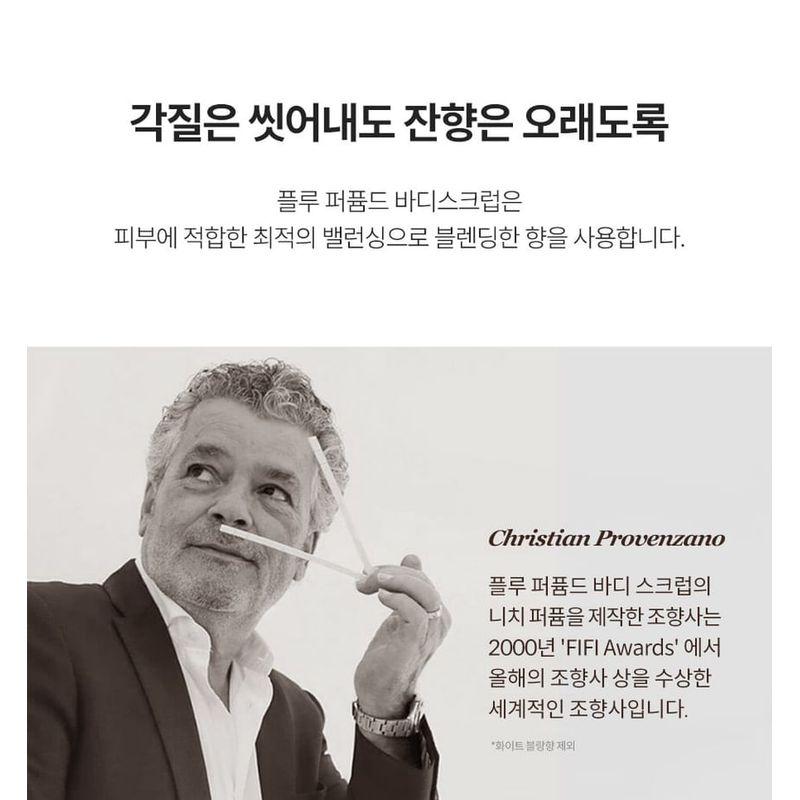 각질은 씻어내도 잔향은 오래도록

플루 퍼퓸드 바디스크럽은
피부에 적합한 최적의 밸런싱으로 블렌딩한 향을 사용합니다.

Christian Provenzano

플루 퍼퓸드 바디 스크럽의
니치 퍼퓸을 제작한 조향사는
2000년 'FIFI Awards' 에서
올해의 조향사 상을 수상한
세계적인 조향사입니다.

*화이트 블랑향 제외